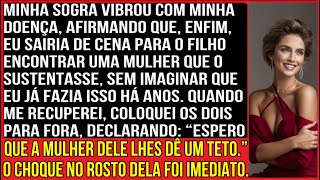 MINHA SOGRA VIBROU COM MINHA DOENÇA, AFIRMANDO QUE, ENFIM, EU SAIRIA DE CENA PARA O FILHO ENCONTRAR UMA MULHER QUE O SUSTENTASSE, SEM IMAGINAR QUE EU JÁ FAZIA ISSO HÁ ANOS. QUANDO ME RECUPEREI, COLOQUEI OS DOIS PARA FORA, DECLARANDO: "ESPERO QUE A MULHER DELE LHES DÊ UM TETO."
O CHOQUE NO ROSTO DELA FOI IMEDIATO.